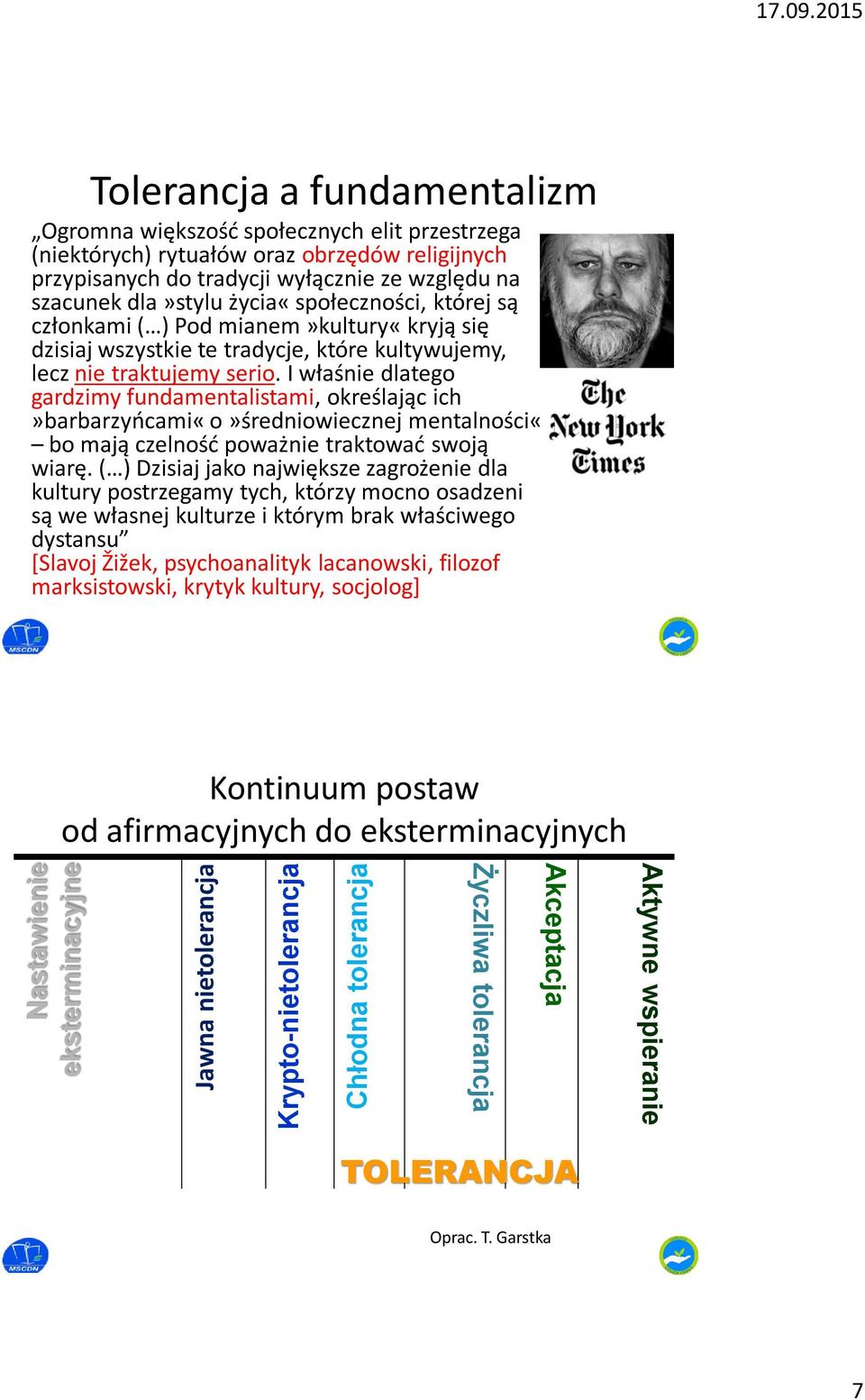 17.09.2015

Tolerancja a fundamentalizm

„Ogromna większość społecznych elit przestrzega (niektórych) rytuałów oraz obrzędów religijnych przypisanych do tradycji wyłącznie ze względu na szacunek dla »stylu życia« społeczności, której są członkami (…) Pod mianem »kultury« kryją się dzisiaj wszystkie te tradycje, które kultywujemy, lecz nie traktujemy serio. I właśnie dlatego gardzimy fundamentalistami, określając ich »barbarzyńcami« o »średniowiecznej mentalności« – bo mają czelność poważnie traktować swoją wiarę. (…) Dzisiaj jako największe zagrożenie dla kultury postrzegamy tych, którzy mocno osadzeni są we własnej kulturze i którym brak właściwego dystansu”
[Slavoj Žižek, psychoanalityk lacanowski, filozof marksistowski, krytyk kultury, socjolog]

The New York Times

MSCDN

Kontinuum postaw
od afirmacyjnych do eksterminacyjnych

Nastawienie eksterminacyjne

Jawna nietolerancja

Krypto-nietolerancja

Chłodna tolerancja

Życzliwa tolerancja

Akceptacja

Aktywne wspieranie

TOLERANCJA

Oprac. T. Garstka

MSCDN

7